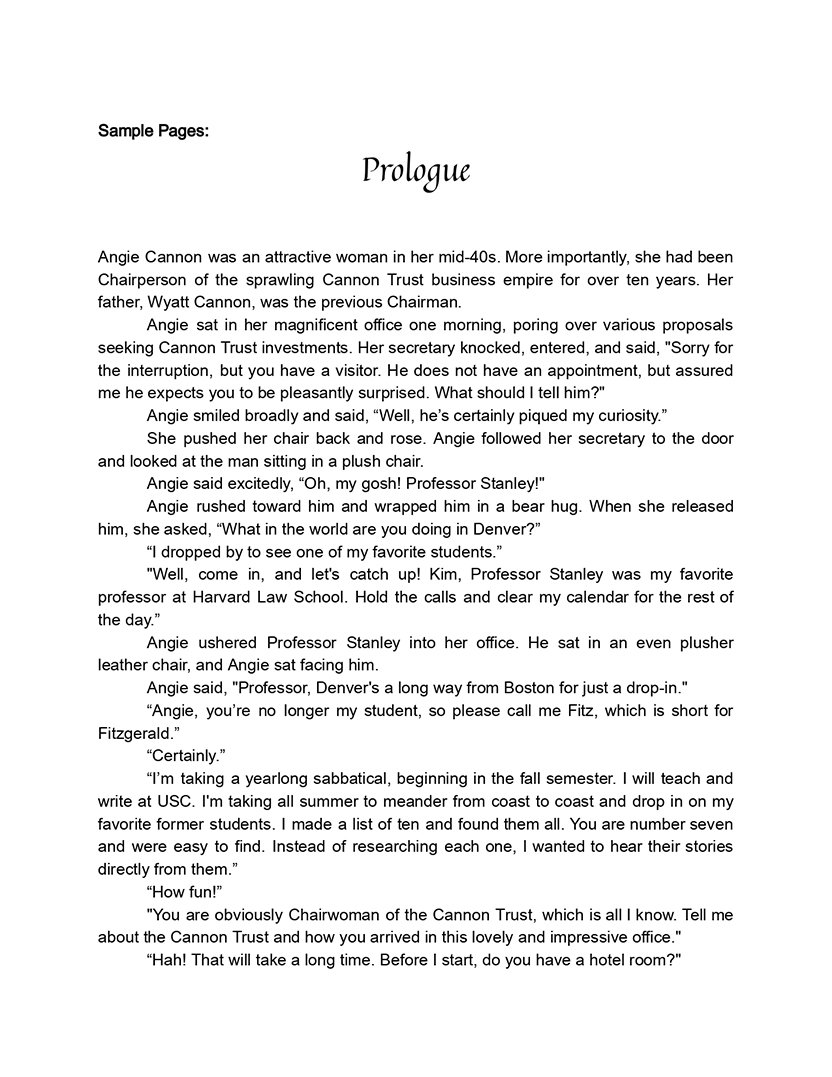 Sample Pages:

Prologue

Angie Cannon was an attractive woman in her mid-40s. More importantly, she had been Chairperson of the sprawling Cannon Trust business empire for over ten years. Her father, Wyatt Cannon, was the previous Chairman.

Angie sat in her magnificent office one morning, poring over various proposals seeking Cannon Trust investments. Her secretary knocked, entered, and said, "Sorry for the interruption, but you have a visitor. He does not have an appointment, but assured me he expects you to be pleasantly surprised. What should I tell him?"

Angie smiled broadly and said, “Well, he’s certainly piqued my curiosity.”

She pushed her chair back and rose. Angie followed her secretary to the door and looked at the man sitting in a plush chair.

Angie said excitedly, “Oh, my gosh! Professor Stanley!"

Angie rushed toward him and wrapped him in a bear hug. When she released him, she asked, “What in the world are you doing in Denver?”

“I dropped by to see one of my favorite students.”

"Well, come in, and let's catch up! Kim, Professor Stanley was my favorite professor at Harvard Law School. Hold the calls and clear my calendar for the rest of the day.”

Angie ushered Professor Stanley into her office. He sat in an even plusher leather chair, and Angie sat facing him.

Angie said, "Professor, Denver's a long way from Boston for just a drop-in."

“Angie, you’re no longer my student, so please call me Fitz, which is short for Fitzgerald.”

“Certainly.”

“I’m taking a yearlong sabbatical, beginning in the fall semester. I will teach and write at USC. I'm taking all summer to meander from coast to coast and drop in on my favorite former students. I made a list of ten and found them all. You are number seven and were easy to find. Instead of researching each one, I wanted to hear their stories directly from them.”

“How fun!”

"You are obviously Chairwoman of the Cannon Trust, which is all I know. Tell me about the Cannon Trust and how you arrived in this lovely and impressive office."

“Hah! That will take a long time. Before I start, do you have a hotel room?"